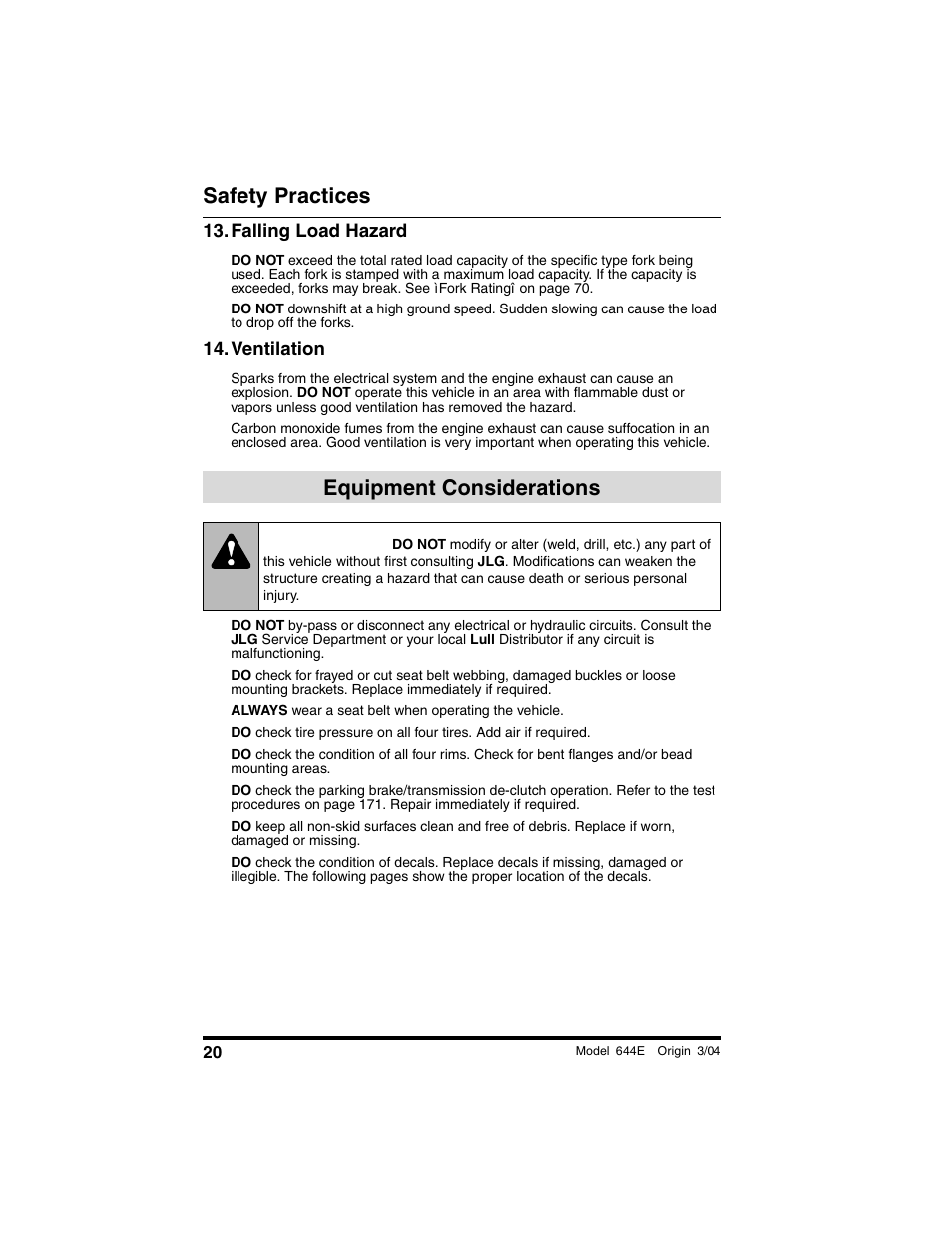 Safety Practices

13. Falling Load Hazard

DO NOT exceed the total rated load capacity of the specific type fork being used. Each fork is stamped with a maximum load capacity. If the capacity is exceeded, forks may break. See ìFork Ratingî on page 70.

DO NOT downshift at a high ground speed. Sudden slowing can cause the load to drop off the forks.

14. Ventilation

Sparks from the electrical system and the engine exhaust can cause an explosion. DO NOT operate this vehicle in an area with flammable dust or vapors unless good ventilation has removed the hazard.

Carbon monoxide fumes from the engine exhaust can cause suffocation in an enclosed area. Good ventilation is very important when operating this vehicle.

Equipment Considerations

DO NOT modify or alter (weld, drill, etc.) any part of this vehicle without first consulting JLG. Modifications can weaken the structure creating a hazard that can cause death or serious personal injury.

DO NOT by-pass or disconnect any electrical or hydraulic circuits. Consult the JLG Service Department or your local Lull Distributor if any circuit is malfunctioning.

DO check for frayed or cut seat belt webbing, damaged buckles or loose mounting brackets. Replace immediately if required.

ALWAYS wear a seat belt when operating the vehicle.

DO check tire pressure on all four tires. Add air if required.

DO check the condition of all four rims. Check for bent flanges and/or bead mounting areas.

DO check the parking brake/transmission de-clutch operation. Refer to the test procedures on page 171. Repair immediately if required.

DO keep all non-skid surfaces clean and free of debris. Replace if worn, damaged or missing.

DO check the condition of decals. Replace decals if missing, damaged or illegible. The following pages show the proper location of the decals.

20

Model 644E Origin 3/04